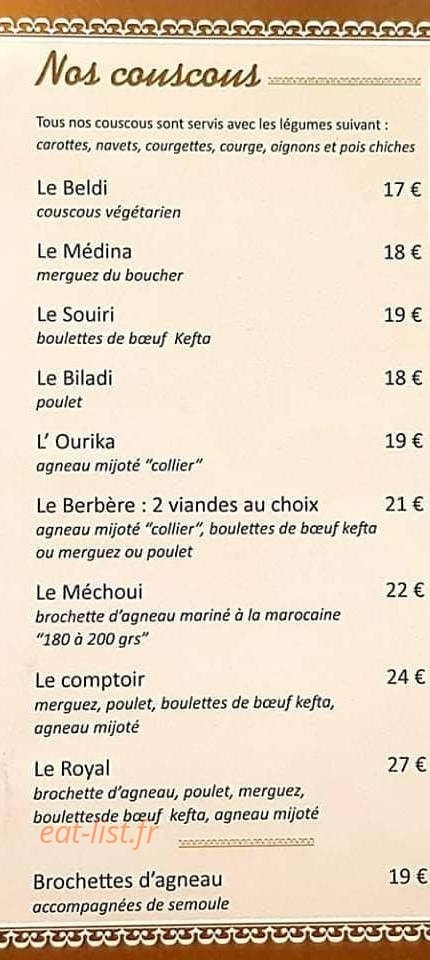 Nos couscous

Tous nos couscous sont servis avec les légumes suivant : carottes, navets, courgettes, courge, oignons et pois chiches

Le Beldi 17 €
couscous végétarien

Le Médina 18 €
merguez du boucher

Le Souiri 19 €
boulettes de bœuf Kefta

Le Biladi 18 €
poulet

L' Ourika 19 €
agneau mijoté "collier"

Le Berbère : 2 viandes au choix 21 €
agneau mijoté "collier", boulettes de bœuf kefta ou merguez ou poulet

Le Méchoui 22 €
brochette d'agneau mariné à la marocaine "180 à 200 grs"

Le comptoir 24 €
merguez, poulet, boulettes de bœuf kefta, agneau mijoté

Le Royal 27 €
brochette d'agneau, poulet, merguez, boulettesde bœuf kefta, agneau mijoté

eat-list.fr

Brochettes d'agneau 19 €
accompagnées de semoule